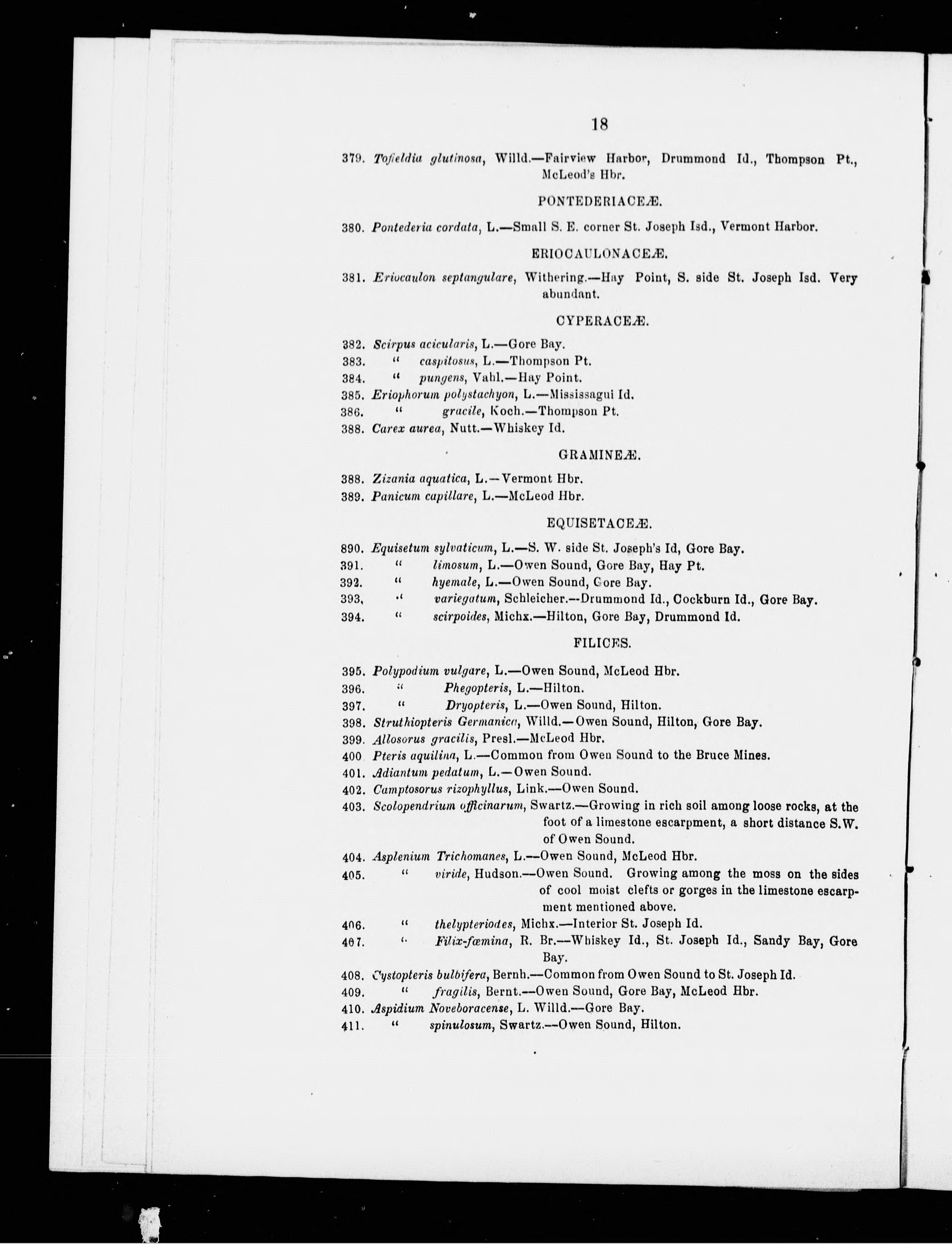 18

379. Tofieldia glutinosa, Willd.—Fairview Harbor, Drummond Id., Thompson Pt., McLeod's Hbr.

PONTEDERIACEÆ.

380. Pontederia cordata, L.—Small S. E. corner St. Joseph Isd., Vermont Harbor.

ERIOCAULONACEÆ.

381. Eriocaulon septangulare, Withering.—Hay Point, S. side St. Joseph Isd. Very abundant.

CYPERACEÆ.

382. Scirpus acicularis, L.—Gore Bay.
383. " caspitosus, L.—Thompson Pt.
384. " pungens, Vahl.—Hay Point.
385. Eriophorum polystachyon, L.—Mississagui Id.
386. " gracile, Koch.—Thompson Pt.
388. Carex aurea, Nutt.—Whiskey Id.

GRAMINEÆ.

388. Zizania aquatica, L.—Vermont Hbr.
389. Panicum capillare, L.—McLeod Hbr.

EQUISETACEÆ.

890. Equisetum sylvaticum, L.—S. W. side St. Joseph's Id, Gore Bay.
391. " limosum, L.—Owen Sound, Gore Bay, Hay Pt.
392. " hyemale, L.—Owen Sound, Gore Bay.
393, " variegatum, Schleicher.—Drummond Id., Cockburn Id., Gore Bay.
394. " scirpoides, Michx.—Hilton, Gore Bay, Drummond Id.

FILICES.

395. Polypodium vulgare, L.—Owen Sound, McLeod Hbr.
396. " Phegopteris, L.—Hilton.
397. " Dryopteris, L.—Owen Sound, Hilton.
398. Struthiopteris Germanica, Willd.—Owen Sound, Hilton, Gore Bay.
399. Allosorus gracilis, Presl.—McLeod Hbr.
400 Pteris aquilina, L.—Common from Owen Sound to the Bruce Mines.
401. Adiantum pedatum, L.—Owen Sound.
402. Camptosorus rizophyllus, Link.—Owen Sound.
403. Scolopendrium officinarum, Swartz.—Growing in rich soil among loose rocks, at the foot of a limestone escarpment, a short distance S.W. of Owen Sound.
404. Asplenium Trichomanes, L.—Owen Sound, McLeod Hbr.
405. " viride, Hudson.—Owen Sound. Growing among the moss on the sides of cool moist clefts or gorges in the limestone escarpment mentioned above.
406. " thelypteriodes, Michx.—Interior St. Joseph Id.
407. " Filix-fœmina, R. Br.—Whiskey Id., St. Joseph Id., Sandy Bay, Gore Bay.
408. Cystopteris bulbifera, Bernh.—Common from Owen Sound to St. Joseph Id.
409. " fragilis, Bernt.—Owen Sound, Gore Bay, McLeod Hbr.
410. Aspidium Noveboracense, L. Willd.—Gore Bay.
411. " spinulosum, Swartz.—Owen Sound, Hilton.